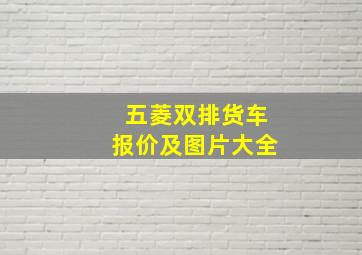 五菱双排货车
报价及图片大全